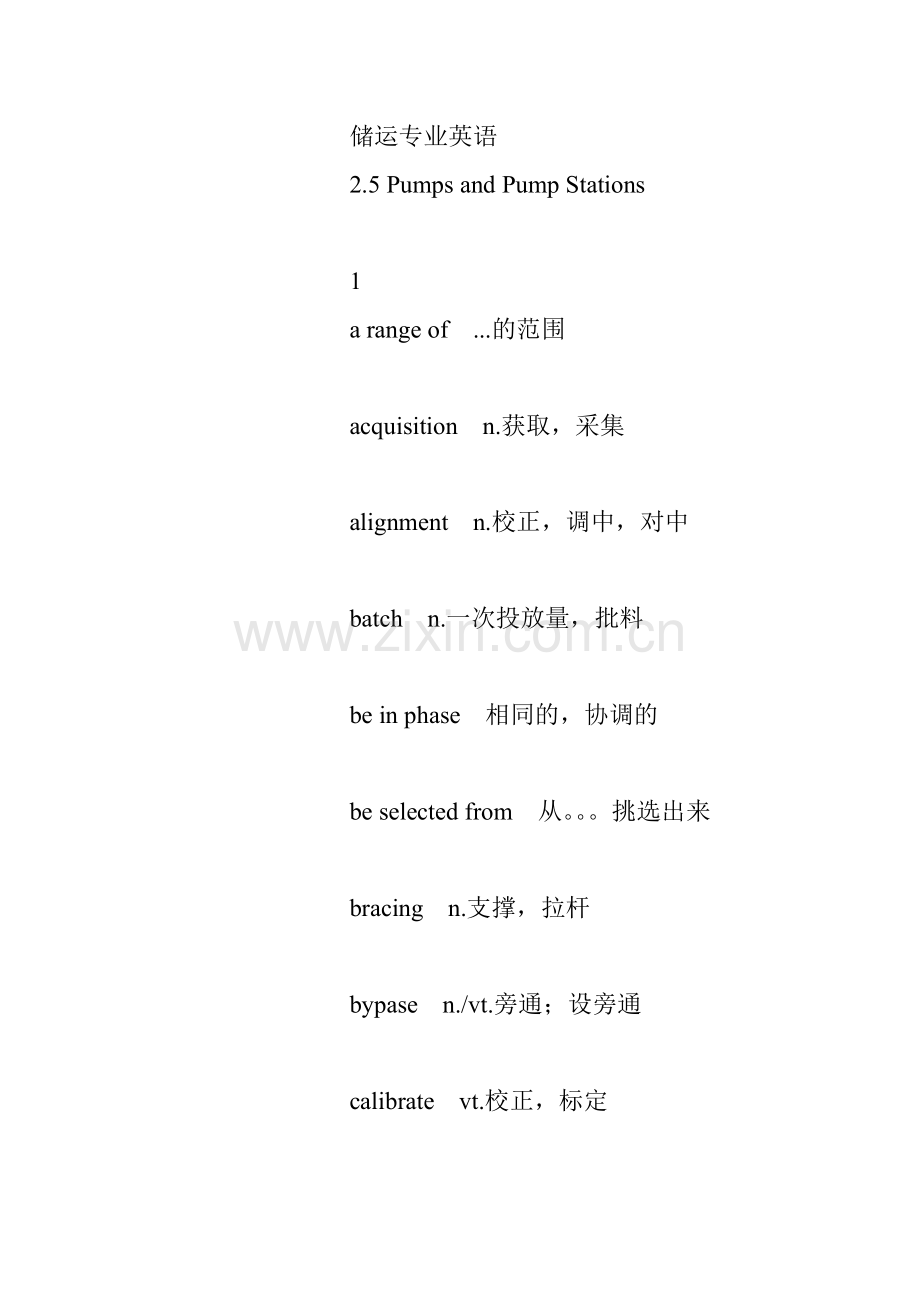 储运专业英语

2.5 Pumps and Pump Stations

1

a range of ...的范围

acquisition n.获取，采集

alignment n.校正，调中，对中

batch n.一次投放量，批料

www.zixin.com.cn

be in phase 相同的，协调的

be selected from 从。。。挑选出来

bracing n.支撑，拉杆

bypase n./vt.旁通；设旁通

calibrate vt.校正，标定